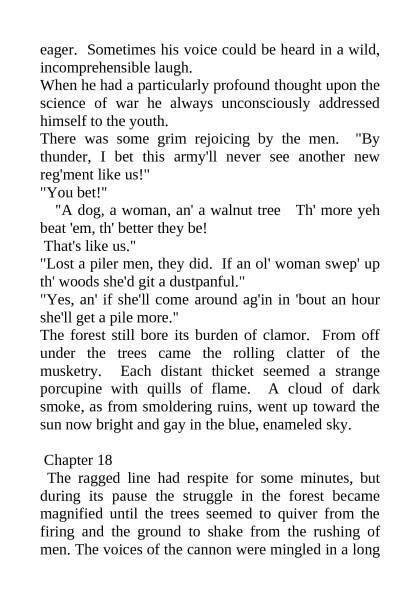 eager. Sometimes his voice could be heard in a wild, incomprehensible laugh.
When he had a particularly profound thought upon the science of war he always unconsciously addressed himself to the youth.
There was some grim rejoicing by the men. "By thunder, I bet this army'll never see another new reg'ment like us!"
"You bet!"
"A dog, a woman, an' a walnut tree Th' more yeh beat 'em, th' better they be!
That's like us."
"Lost a piler men, they did. If an ol' woman swep' up th' woods she'd git a dustpanful."
"Yes, an' if she'll come around ag'in in 'bout an hour she'll get a pile more."
The forest still bore its burden of clamor. From off under the trees came the rolling clatter of the musketry. Each distant thicket seemed a strange porcupine with quills of flame. A cloud of dark smoke, as from smoldering ruins, went up toward the sun now bright and gay in the blue, enameled sky.

Chapter 18
The ragged line had respite for some minutes, but during its pause the struggle in the forest became magnified until the trees seemed to quiver from the firing and the ground to shake from the rushing of men. The voices of the cannon were mingled in a long